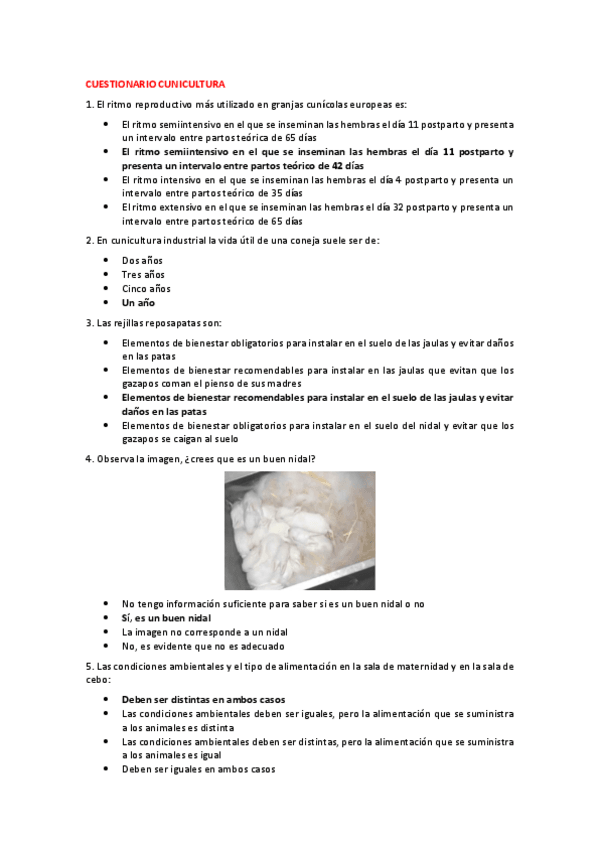 CUESTIONARIO CUNICULTURA

1. El ritmo reproductivo más utilizado en granjas cunícolas europeas es:

• El ritmo semiintensivo en el que se inseminan las hembras el día 11 postparto y presenta un intervalo entre partos teórica de 65 días
• El ritmo semiintensivo en el que se inseminan las hembras el día 11 postparto y presenta un intervalo entre partos teórico de 42 días
• El ritmo intensivo en el que se inseminan las hembras el día 4 postparto y presenta un intervalo entre partos teórico de 35 días
• El ritmo extensivo en el que se inseminan las hembras el día 32 postparto y presenta un intervalo entre partos teórico de 65 días

2. En cunicultura industrial la vida útil de una coneja suele ser de:

• Dos años
• Tres años
• Cinco años
• Un año

3. Las rejillas reposapatas son:

• Elementos de bienestar obligatorios para instalar en el suelo de las jaulas y evitar daños en las patas
• Elementos de bienestar recomendables para instalar en las jaulas que evitan que los gazapos coman el pienso de sus madres
• Elementos de bienestar recomendables para instalar en el suelo de las jaulas y evitar daños en las patas
• Elementos de bienestar obligatorios para instalar en el suelo del nidal y evitar que los gazapos se caigan al suelo

4. Observa la imagen, ¿crees que es un buen nidal?

• No tengo información suficiente para saber si es un buen nidal o no
• Sí, es un buen nidal
• La imagen no corresponde a un nidal
• No, es evidente que no es adecuado

5. Las condiciones ambientales y el tipo de alimentación en la sala de maternidad y en la sala de cebo:

• Deben ser distintas en ambos casos
• Las condiciones ambientales deben ser iguales, pero la alimentación que se suministra a los animales es distinta
• Las condiciones ambientales deben ser distintas, pero la alimentación que se suministra a los animales es igual
• Deben ser iguales en ambos casos